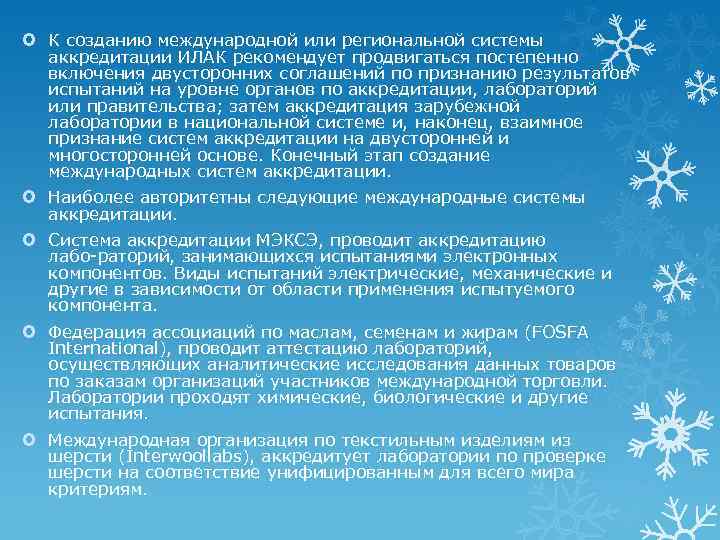 К созданию международной или региональной системы аккредитации ИЛАК рекомендует продвигаться постепенно включения двусторонних соглашений по признанию результатов испытаний на уровне органов по аккредитации, лабораторий или правительства; затем аккредитация зарубежной лаборатории в национальной системе и, наконец, взаимное признание систем аккредитации на двусторонней и многосторонней основе. Конечный этап создание международных систем аккредитации.

Наиболее авторитетны следующие международные системы аккредитации.

Система аккредитации МЭКСЭ, проводит аккредитацию лабо-раторий, занимающихся испытаниями электронных компонентов. Виды испытаний электрические, механические и другие в зависимости от области применения испытуемого компонента.

Федерация ассоциаций по маслам, семенам и жирам (FOSFA International), проводит аттестацию лабораторий, осуществляющих аналитические исследования данных товаров по заказам организаций участников международной торговли. Лаборатории проходят химические, биологические и другие испытания.

Международная организация по текстильным изделиям из шерсти (Interwoollabs), аккредитует лаборатории по проверке шерсти на соответствие унифицированным для всего мира критериям.